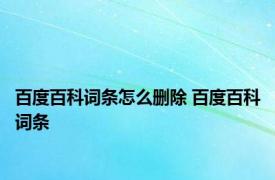 百度百科词条怎么删除 百度百科词条